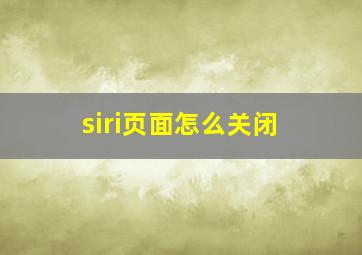 siri页面怎么关闭